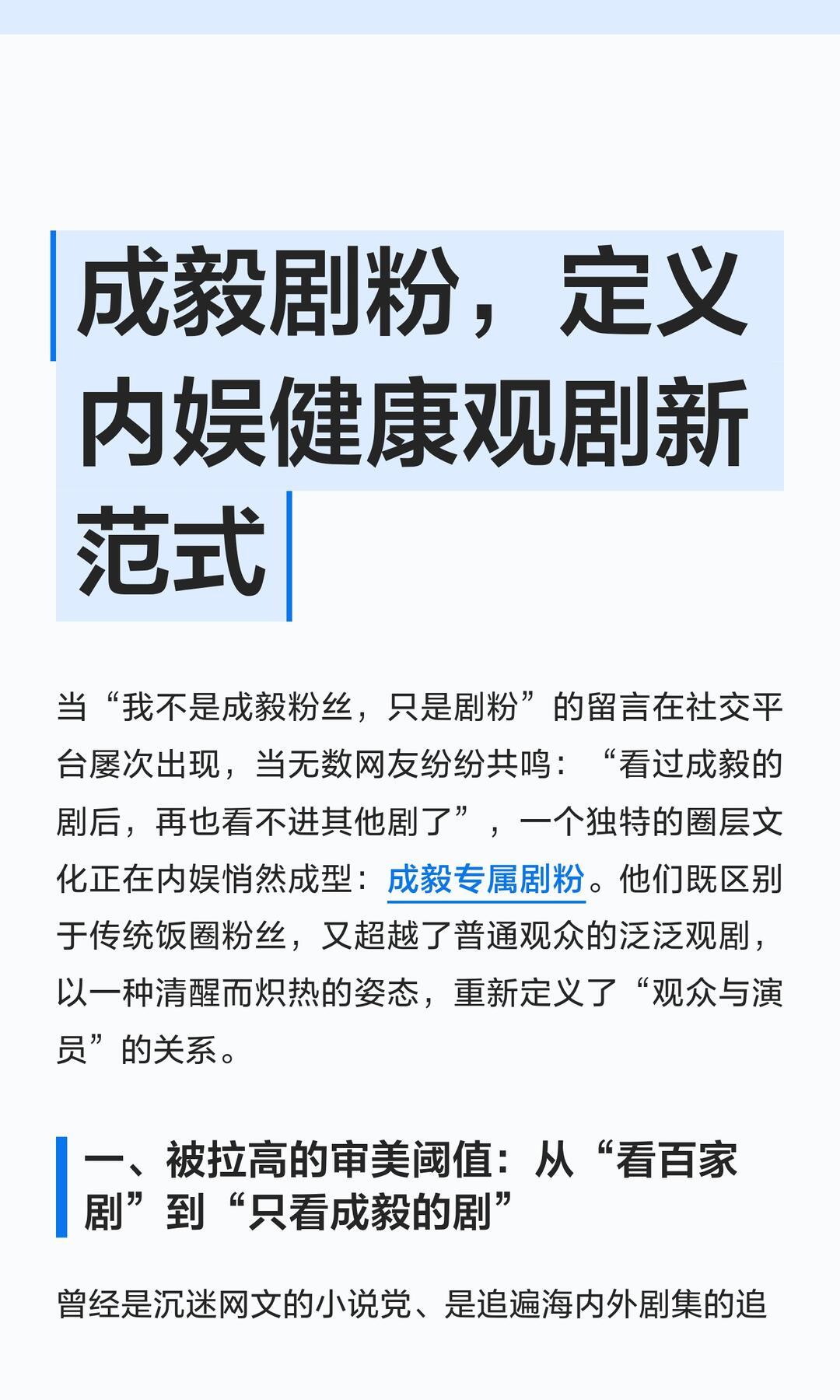 成毅剧粉，定义内娱健康观剧新范式

当“我不是成毅粉丝，只是剧粉”的留言在社交平台屡次出现，当无数网友纷纷共鸣：“看过成毅的剧后，再也看不进其他剧了”，一个独特的圈层文化正在内娱悄然成型：成毅专属剧粉。他们既区别于传统饭圈粉丝，又超越了普通观众的泛泛观剧，以一种清醒而炽热的姿态，重新定义了“观众与演员”的关系。

一、被拉高的审美阈值：从“看百家剧”到“只看成毅的剧”

曾经是沉迷网文的小说党、是追遍海内外剧集的追